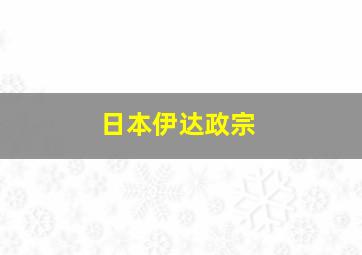 日本伊达政宗